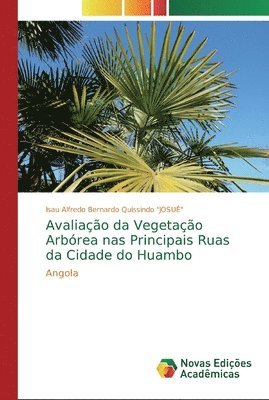 Isau Alfredo Bernardo Quissindo "JOSUÉ"

Avaliação da Vegetação Arbórea nas Principais Ruas da Cidade do Huambo

Angola

Novas Edições Acadêmicas